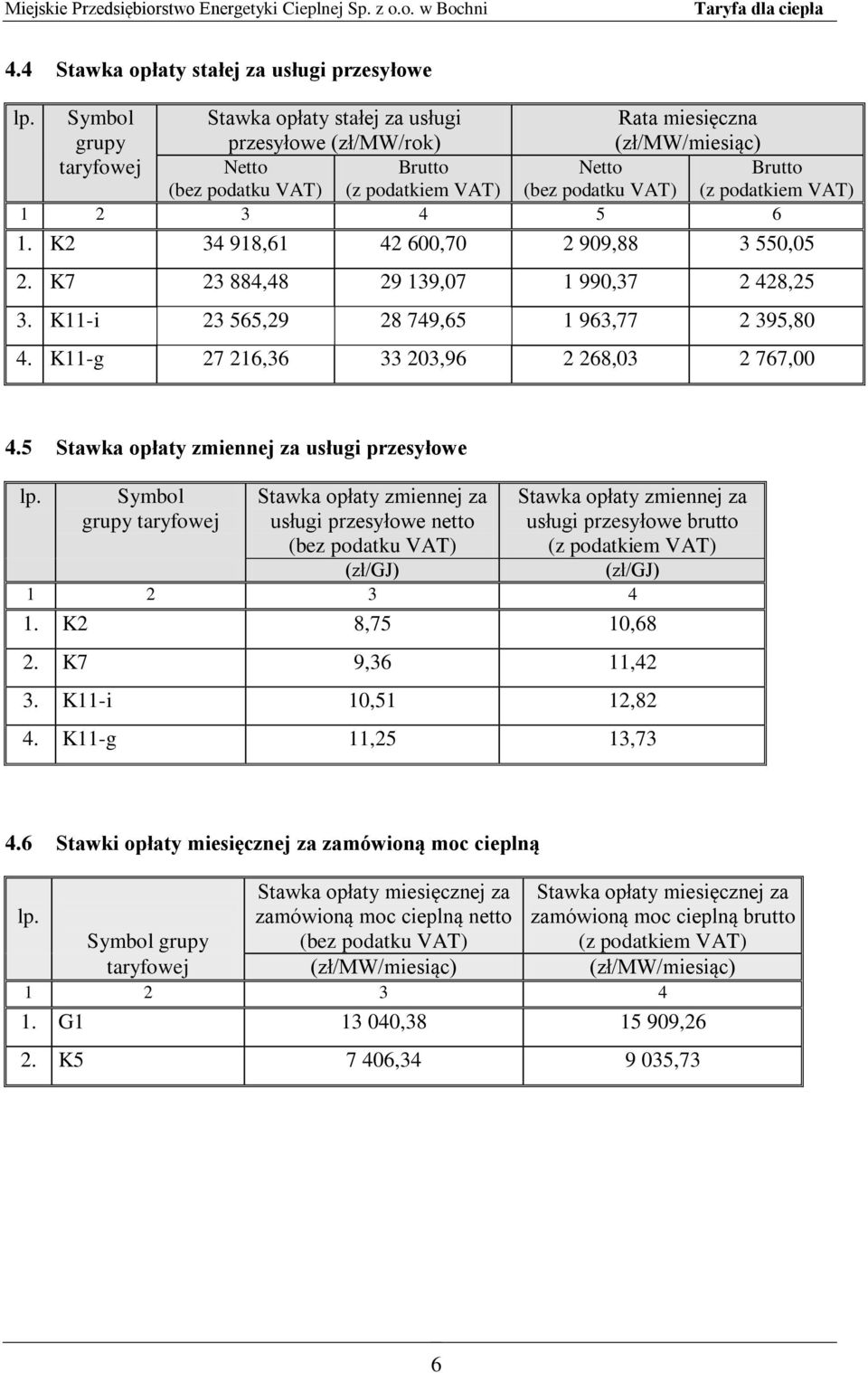 Miejskie Przedsiębiorstwo Energetyki Cieplnej Sp. z o.o. w Bochni Taryfa dla ciepła

4.4 Stawka opłaty stałej za usługi przesyłowe

| lp. | Symbol grupy taryfowej | Stawka opłaty stałej za usługi przesyłowe (zł/MW/rok) Netto (bez podatku VAT) | Stawka opłaty stałej za usługi przesyłowe (zł/MW/rok) Brutto (z podatkiem VAT) | Rata miesięczna (zł/MW/miesiąc) Netto (bez podatku VAT) | Rata miesięczna (zł/MW/miesiąc) Brutto (z podatkiem VAT) |
|---|---|---|---|---|---|
| 1 | 2 | 3 | 4 | 5 | 6 |
| 1. | K2 | 34 918,61 | 42 600,70 | 2 909,88 | 3 550,05 |
| 2. | K7 | 23 884,48 | 29 139,07 | 1 990,37 | 2 428,25 |
| 3. | K11-i | 23 565,29 | 28 749,65 | 1 963,77 | 2 395,80 |
| 4. | K11-g | 27 216,36 | 33 203,96 | 2 268,03 | 2 767,00 |

4.5 Stawka opłaty zmiennej za usługi przesyłowe

| lp. | Symbol grupy taryfowej | Stawka opłaty zmiennej za usługi przesyłowe netto (bez podatku VAT) (zł/GJ) | Stawka opłaty zmiennej za usługi przesyłowe brutto (z podatkiem VAT) (zł/GJ) |
|---|---|---|---|
| 1 | 2 | 3 | 4 |
| 1. | K2 | 8,75 | 10,68 |
| 2. | K7 | 9,36 | 11,42 |
| 3. | K11-i | 10,51 | 12,82 |
| 4. | K11-g | 11,25 | 13,73 |

4.6 Stawki opłaty miesięcznej za zamówioną moc cieplną

| lp. | Symbol grupy taryfowej | Stawka opłaty miesięcznej za zamówioną moc cieplną netto (bez podatku VAT) (zł/MW/miesiąc) | Stawka opłaty miesięcznej za zamówioną moc cieplną brutto (z podatkiem VAT) (zł/MW/miesiąc) |
|---|---|---|---|
| 1 | 2 | 3 | 4 |
| 1. | G1 | 13 040,38 | 15 909,26 |
| 2. | K5 | 7 406,34 | 9 035,73 |

6